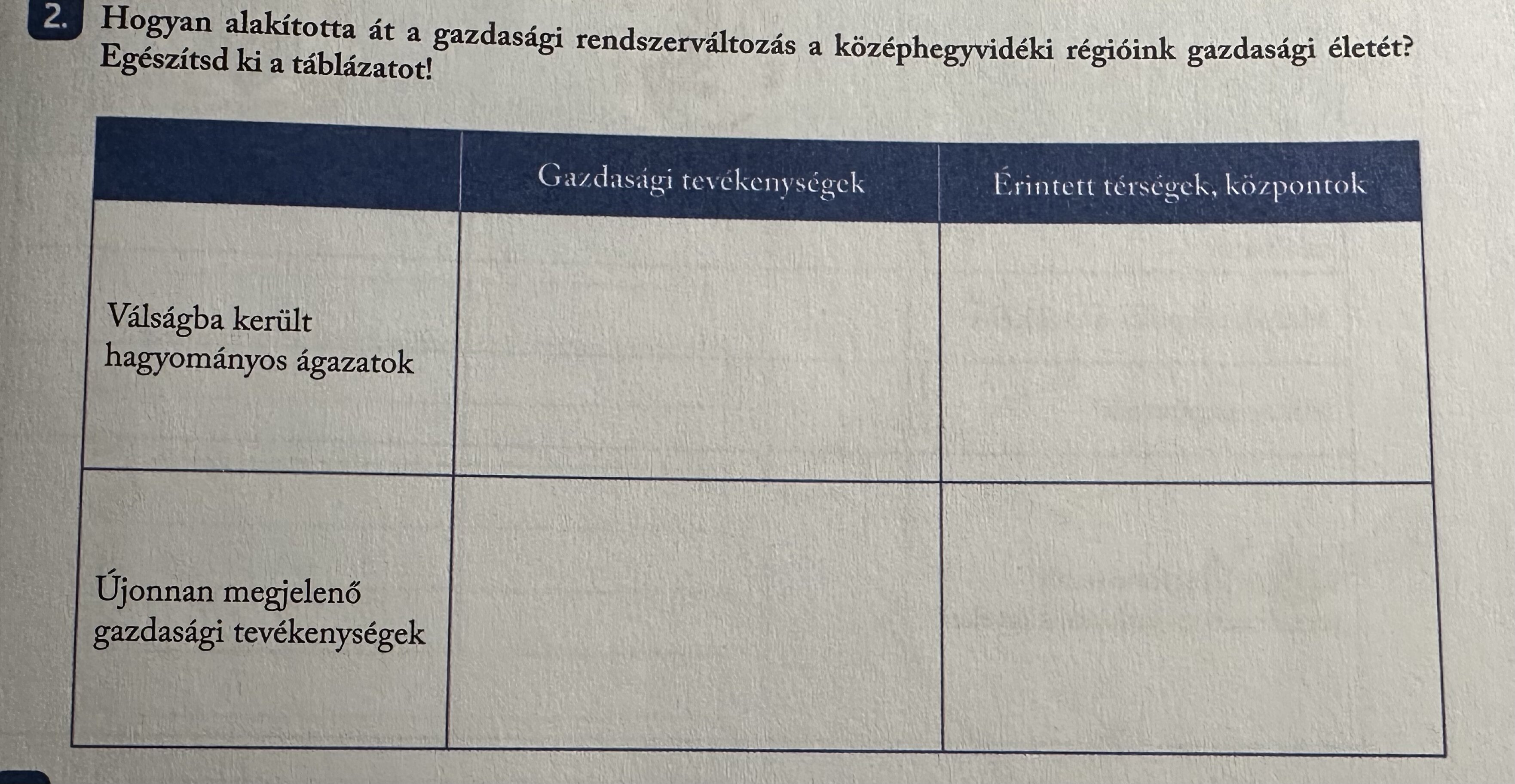 2. Hogyan alakította át a gazdasági rendszerváltozás a középhegyvidéki régióink gazdasági életét? Egészítsd ki a táblázatot!

| | Gazdasági tevékenységek | Érintett térségek, központok |
|---|---|---|
| Válságba került hagyományos ágazatok | | |
| Újonnan megjelenő gazdasági tevékenységek | | |